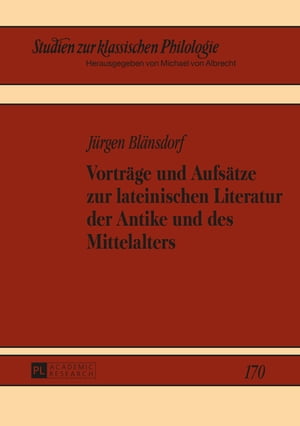 Studien zur klassischen Philologie
Herausgegeben von Michael von Albrecht

Jürgen Blänsdorf

Vorträge und Aufsätze zur lateinischen Literatur der Antike und des Mittelalters

PL ACADEMIC RESEARCH

170